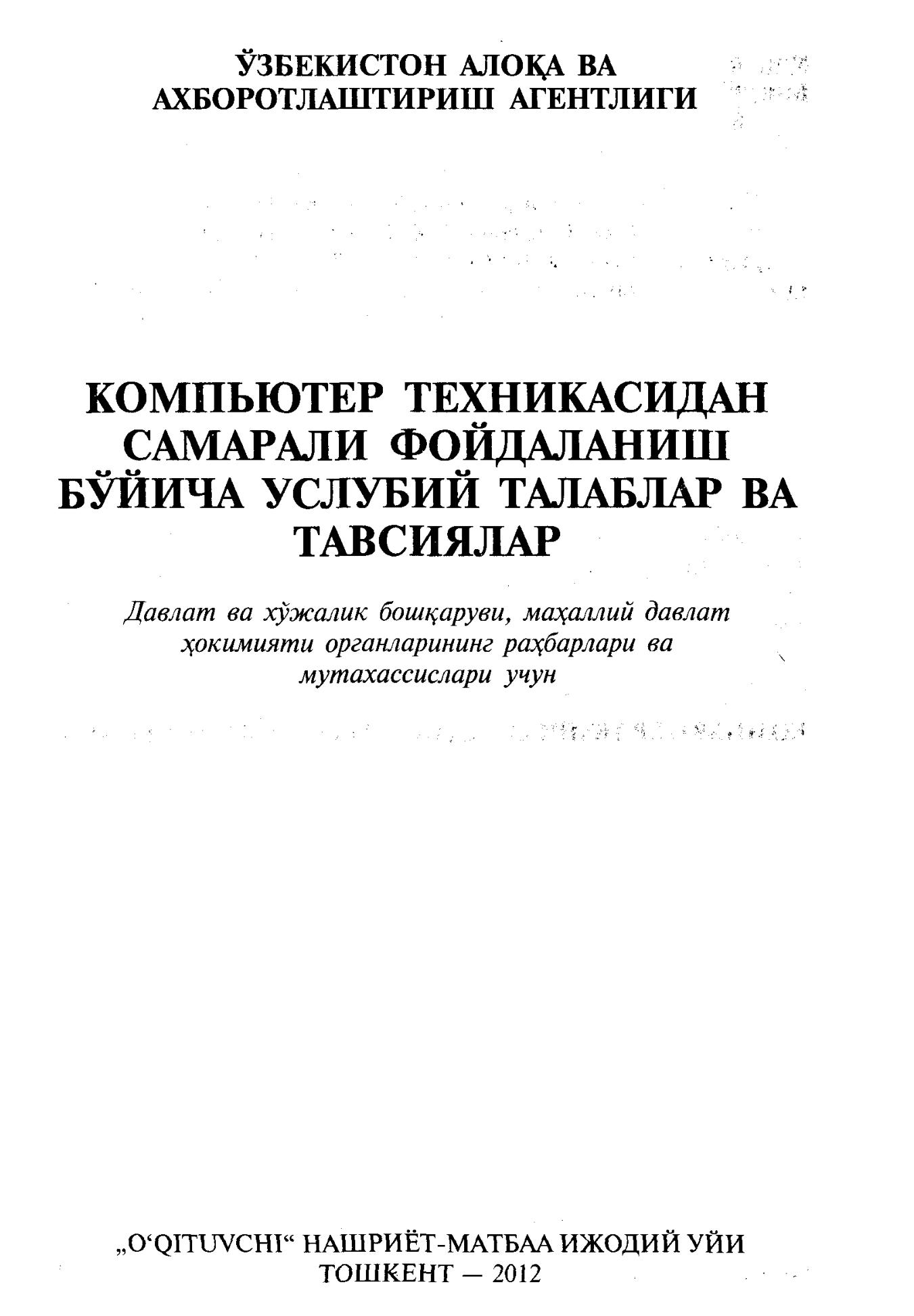 ЎЗБЕКИСТОН АЛОҚА ВА АХБОРОТЛАШТИРИШ АГЕНТЛИГИ

КОМПЬЮТЕР ТЕХНИКАСИДАН САМАРАЛИ ФОЙДАЛАНИШ БЎЙИЧА УСЛУБИЙ ТАЛАБЛАР ВА ТАВСИЯЛАР

Давлат ва хўжалик бошқаруви, маҳаллий давлат ҳокимияти органларининг раҳбарлари ва мутахассислари учун

„O‘QITUVCHI“ НАШРИЁТ-МАТБАА ИЖОДИЙ УЙИ
ТОШКЕНТ — 2012